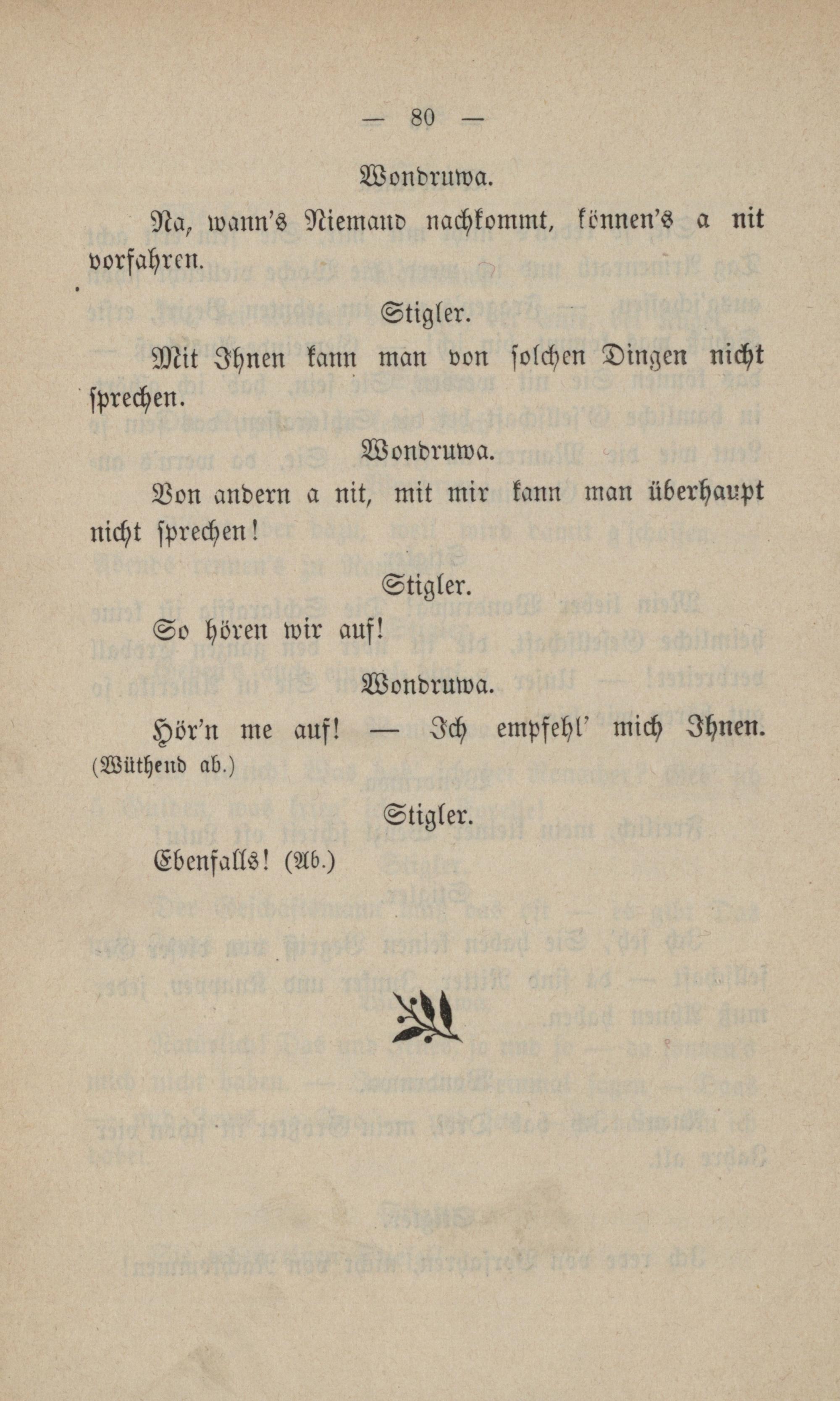 — 80 —

Wondruwa.

Na, wann's Niemand nachkommt, können's a nit vorfahren.

Stigler.

Mit Ihnen kann man von solchen Dingen nicht sprechen.

Wondruwa.

Von andern a nit, mit mir kann man überhaupt nicht sprechen!

Stigler.

So hören wir auf!

Wondruwa.

Hör'n me auf! — Ich empfehl' mich Ihnen. (Wüthend ab.)

Stigler.

Ebenfalls! (Ab.)